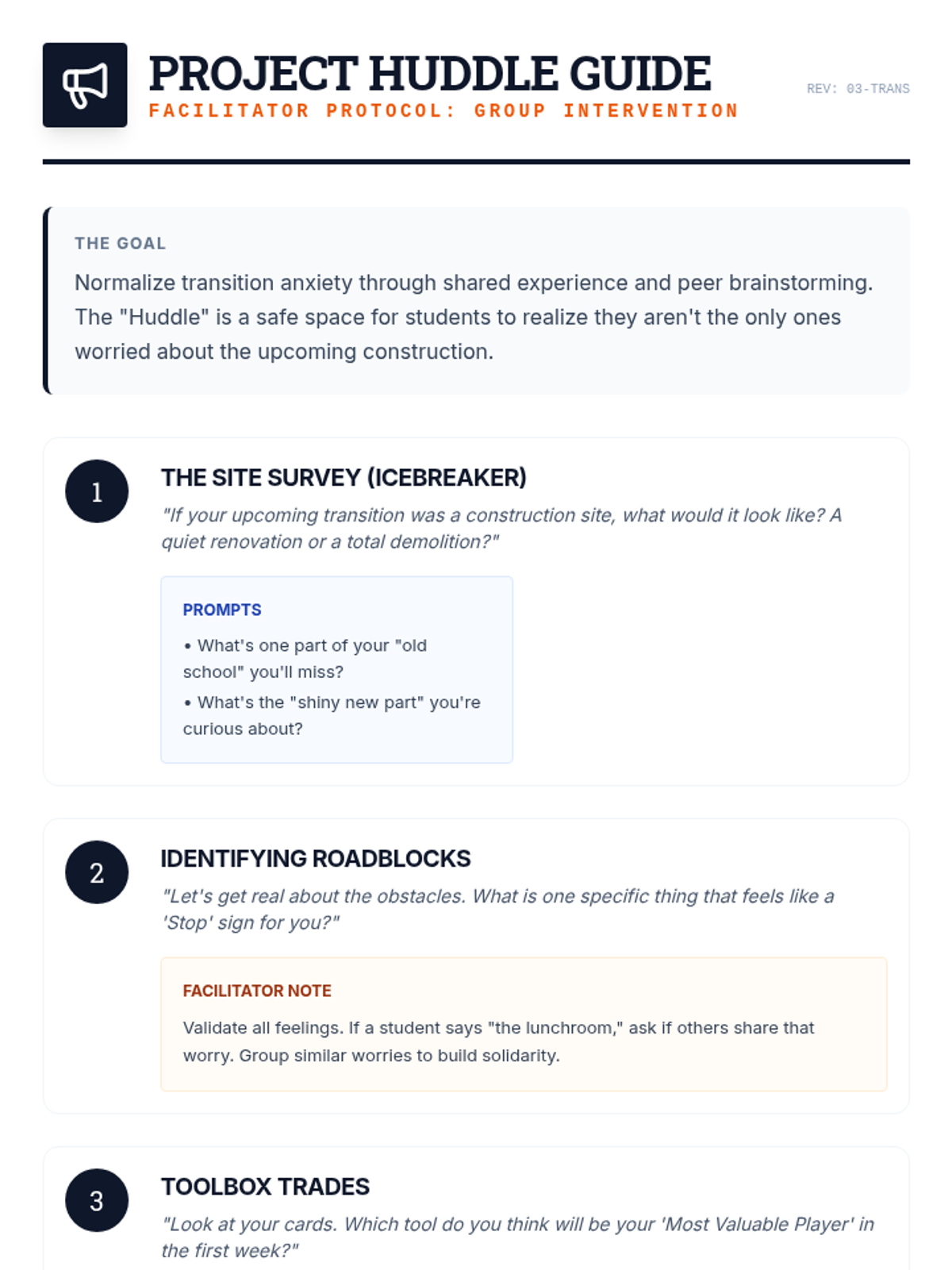 PROJECT HUDDLE GUIDE
FACILITATOR PROTOCOL: GROUP INTERVENTION

REV: 03-TRANS

THE GOAL

Normalize transition anxiety through shared experience and peer brainstorming. The "Huddle" is a safe space for students to realize they aren't the only ones worried about the upcoming construction.

1

THE SITE SURVEY (ICEBREAKER)

"If your upcoming transition was a construction site, what would it look like? A quiet renovation or a total demolition?"

PROMPTS

• What's one part of your "old school" you'll miss?

• What's the "shiny new part" you're curious about?

2

IDENTIFYING ROADBLOCKS

"Let's get real about the obstacles. What is one specific thing that feels like a 'Stop' sign for you?"

FACILITATOR NOTE

Validate all feelings. If a student says "the lunchroom," ask if others share that worry. Group similar worries to build solidarity.

3

TOOLBOX TRADES

"Look at your cards. Which tool do you think will be your 'Most Valuable Player' in the first week?"